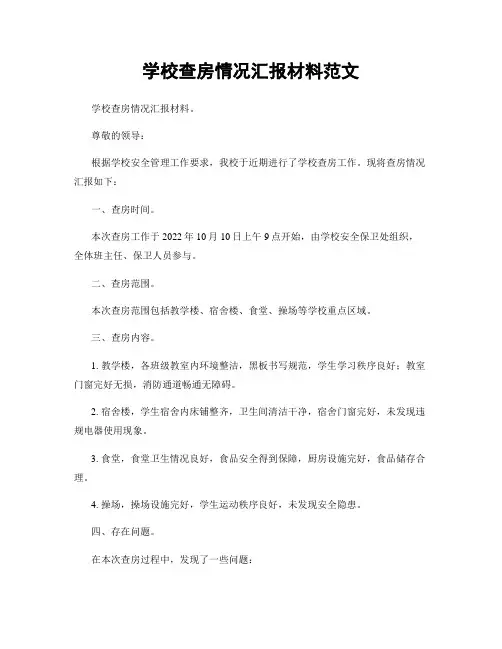 学校查房情况汇报材料范文

学校查房情况汇报材料。

尊敬的领导：

根据学校安全管理工作要求，我校于近期进行了学校查房工作，现将查房情况汇报如下：

一、查房时间。

本次查房工作于 2022 年 10 月 10 日上午 9 点开始，由学校安全保卫处组织，全体班主任、保卫人员参与。

二、查房范围。

本次查房范围包括教学楼、宿舍楼、食堂、操场等学校重点区域。

三、查房内容。

1. 教学楼，各班级教室内环境整洁，黑板书写规范，学生学习秩序良好；教室门窗完好无损，消防通道畅通无障碍。

2. 宿舍楼，学生宿舍内床铺整齐，卫生间清洁干净，宿舍门窗完好，未发现违规电器使用现象。

3. 食堂，食堂卫生情况良好，食品安全得到保障，厨房设施完好，食品储存合理。

4. 操场，操场设施完好，学生运动秩序良好，未发现安全隐患。

四、存在问题。

在本次查房过程中，发现了一些问题：